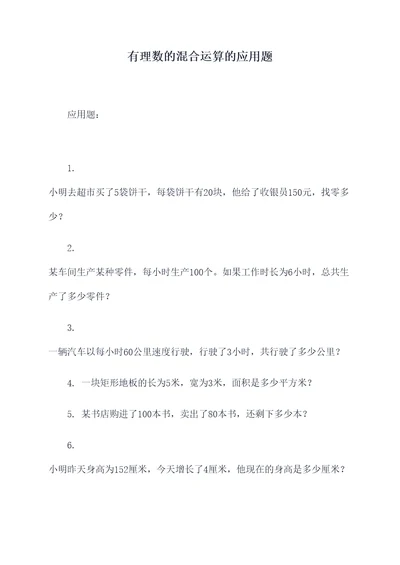 有理数的混合运算的应用题

应用题：

1.

小明去超市买了5袋饼干，每袋饼干有20块，他给了收银员150元，找零多少？

2.

某车间生产某种零件，每小时生产100个。如果工作时长为6小时，总共生产了多少零件？

3.

一辆汽车以每小时60公里速度行驶，行驶了3小时，共行驶了多少公里？

4. 一块矩形地板的长为5米，宽为3米，面积是多少平方米？

5. 某书店购进了100本书，卖出了80本书，还剩下多少本？

6.

小明昨天身高为152厘米，今天增长了4厘米，他现在的身高是多少厘米？